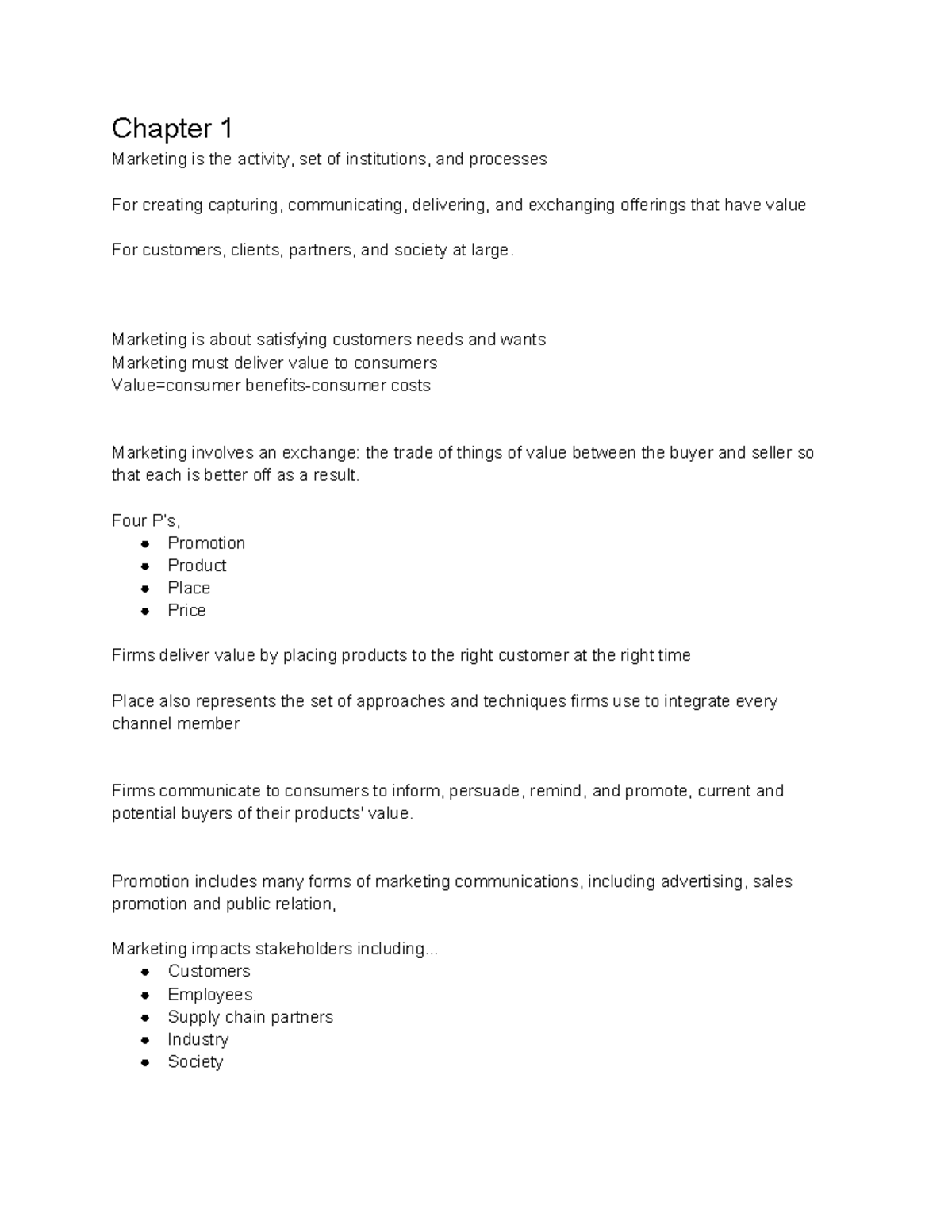 Chapter 1

Marketing is the activity, set of institutions, and processes

For creating capturing, communicating, delivering, and exchanging offerings that have value

For customers, clients, partners, and society at large.

Marketing is about satisfying customers needs and wants
Marketing must deliver value to consumers
Value=consumer benefits-consumer costs

Marketing involves an exchange: the trade of things of value between the buyer and seller so that each is better off as a result.

Four P's,
- Promotion
- Product
- Place
- Price

Firms deliver value by placing products to the right customer at the right time

Place also represents the set of approaches and techniques firms use to integrate every channel member

Firms communicate to consumers to inform, persuade, remind, and promote, current and potential buyers of their products' value.

Promotion includes many forms of marketing communications, including advertising, sales promotion and public relation,

Marketing impacts stakeholders including...
- Customers
- Employees
- Supply chain partners
- Industry
- Society